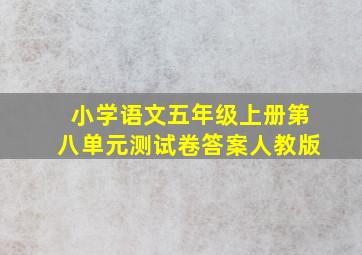 小学语文五年级上册第八单元测试卷答案人教版